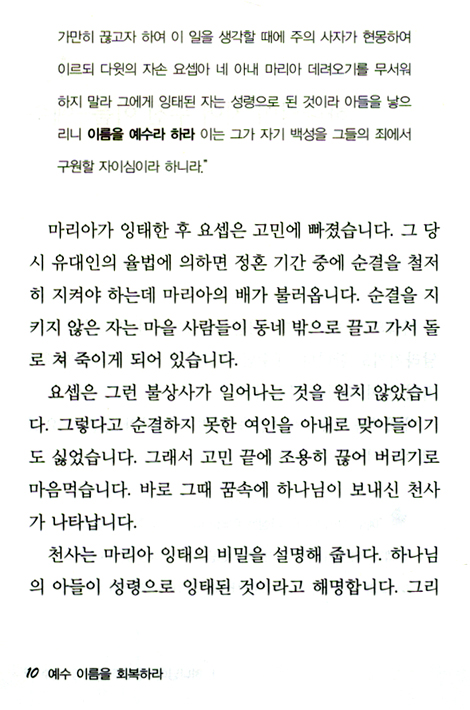 가만히 끊고자 하여 이 일을 생각할 때에 주의 사자가 현몽하여 이르되 다윗의 자손 요셉아 네 아내 마리아 데려오기를 무서워 하지 말라 그에게 잉태된 자는 성령으로 된 것이라 아들을 낳으리니 이름을 예수라 하라 이는 그가 자기 백성을 그들의 죄에서 구원할 자이심이라 하니라."

마리아가 잉태한 후 요셉은 고민에 빠졌습니다. 그 당시 유대인의 율법에 의하면 정혼 기간 중에 순결을 철저히 지켜야 하는데 마리아의 배가 불러옵니다. 순결을 지키지 않은 자는 마을 사람들이 동네 밖으로 끌고 가서 돌로 쳐 죽이게 되어 있습니다.

요셉은 그런 불상사가 일어나는 것을 원치 않았습니다. 그렇다고 순결하지 못한 여인을 아내로 맞아들이기도 싫었습니다. 그래서 고민 끝에 조용히 끊어 버리기로 마음먹습니다. 바로 그때 꿈속에 하나님이 보내신 천사가 나타납니다.

천사는 마리아 잉태의 비밀을 설명해 줍니다. 하나님의 아들이 성령으로 잉태된 것이라고 해명합니다. 그리

10 예수 이름을 회복하라